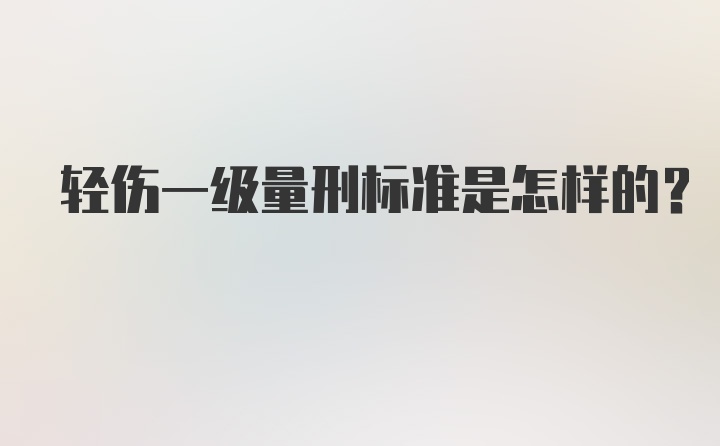 轻伤一级量刑标准是怎样的？